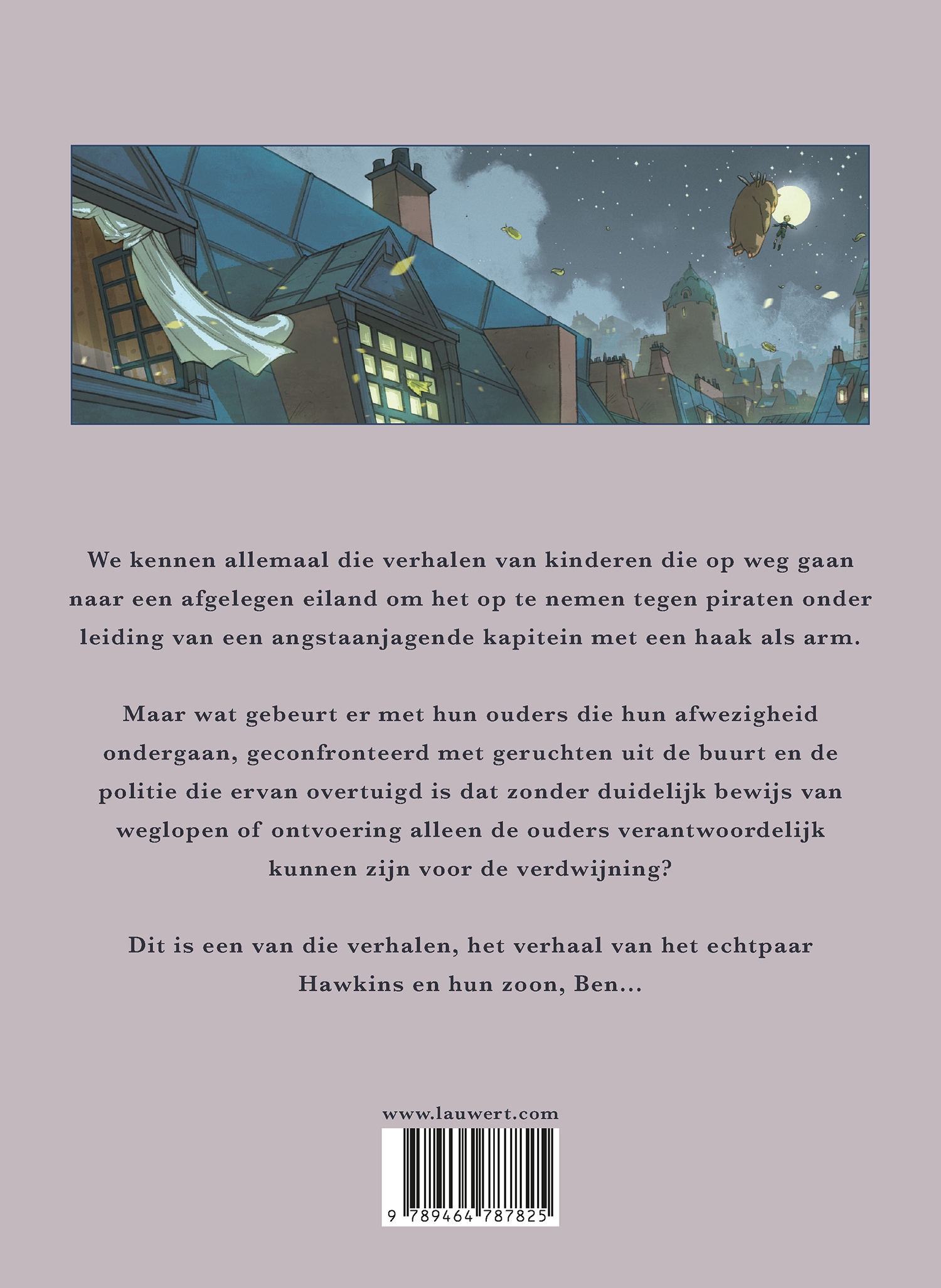 We kennen allemaal die verhalen van kinderen die op weg gaan naar een afgelegen eiland om het op te nemen tegen piraten onder leiding van een angstaanjagende kapitein met een haak als arm.

Maar wat gebeurt er met hun ouders die hun afwezigheid ondergaan, geconfronteerd met geruchten uit de buurt en de politie die ervan overtuigd is dat zonder duidelijk bewijs van weglopen of ontvoering alleen de ouders verantwoordelijk kunnen zijn voor de verdwijning?

Dit is een van die verhalen, het verhaal van het echtpaar Hawkins en hun zoon, Ben...

www.lauwert.com

9 789464 787825